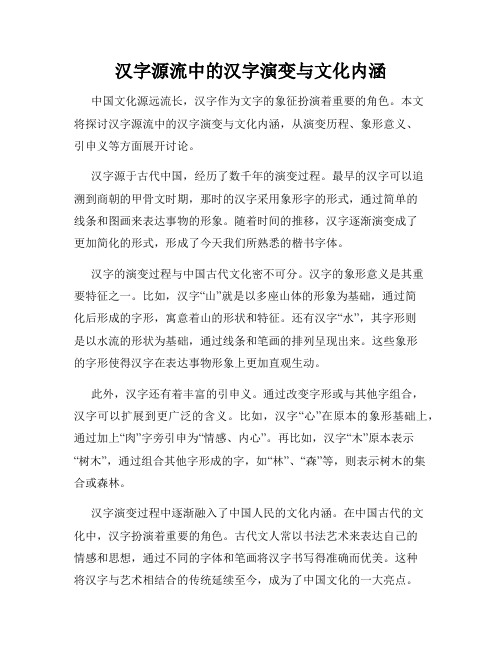 汉字源流中的汉字演变与文化内涵

中国文化源远流长，汉字作为文字的象征扮演着重要的角色。本文将探讨汉字源流中的汉字演变与文化内涵，从演变历程、象形意义、引申义等方面展开讨论。

汉字源于古代中国，经历了数千年的演变过程。最早的汉字可以追溯到商朝的甲骨文时期，那时的汉字采用象形字的形式，通过简单的线条和图画来表达事物的形象。随着时间的推移，汉字逐渐演变成了更加简化的形式，形成了今天我们所熟悉的楷书字体。

汉字的演变过程与中国古代文化密不可分。汉字的象形意义是其重要特征之一。比如，汉字“山”就是以多座山体的形象为基础，通过简化后形成的字形，寓意着山的形状和特征。还有汉字“水”，其字形则是以水流的形状为基础，通过线条和笔画的排列呈现出来。这些象形的字形使得汉字在表达事物形象上更加直观生动。

此外，汉字还有着丰富的引申义。通过改变字形或与其他字组合，汉字可以扩展到更广泛的含义。比如，汉字“心”在原本的象形基础上，通过加上“肉”字旁引申为“情感、内心”。再比如，汉字“木”原本表示“树木”，通过组合其他字形成的字，如“林”、“森”等，则表示树木的集合或森林。

汉字演变过程中逐渐融入了中国人民的文化内涵。在中国古代的文化中，汉字扮演着重要的角色。古代文人常以书法艺术来表达自己的情感和思想，通过不同的字体和笔画将汉字书写得准确而优美。这种将汉字与艺术相结合的传统延续至今，成为了中国文化的一大亮点。